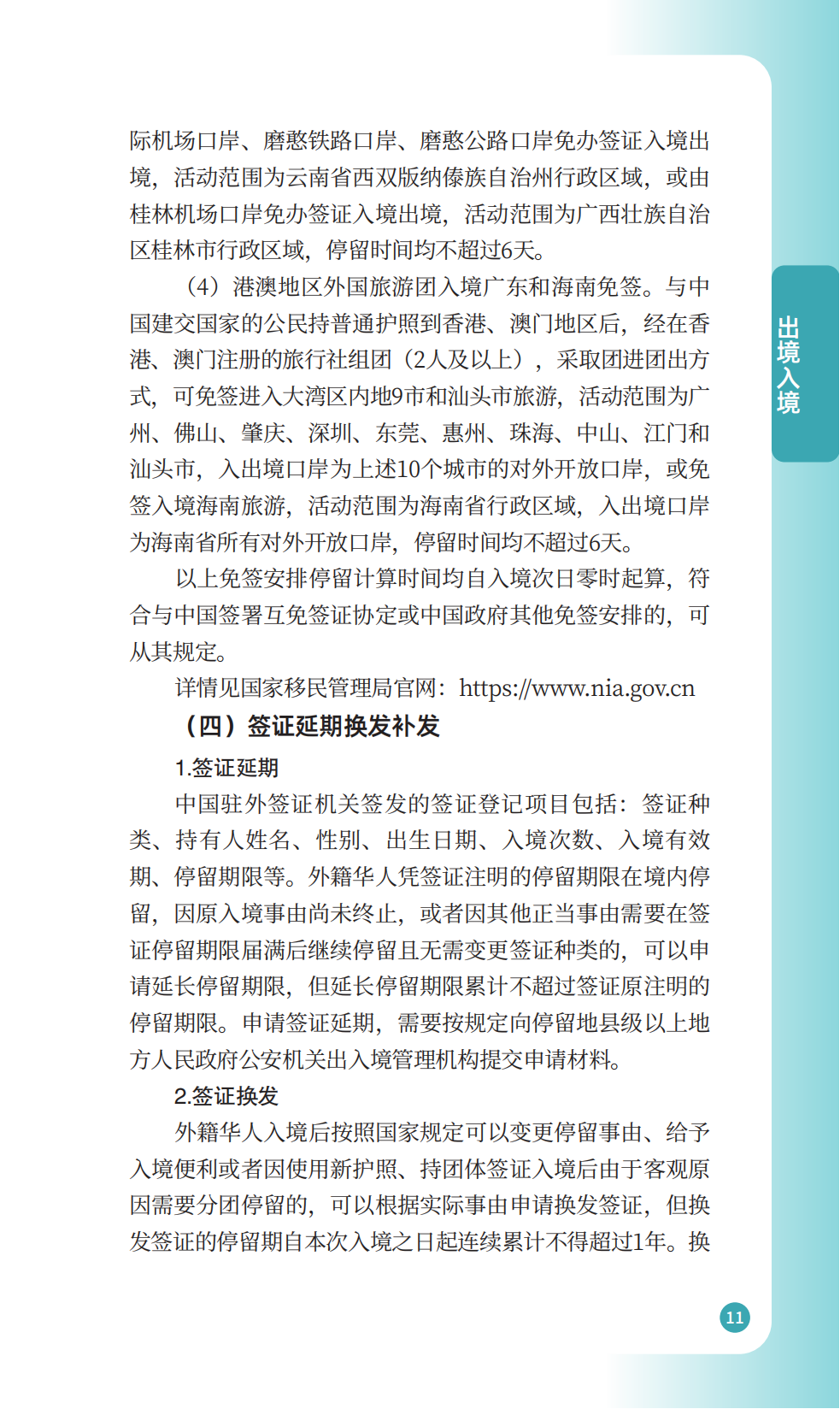 际机场口岸、磨憨铁路口岸、磨憨公路口岸免办签证入境出境，活动范围为云南省西双版纳傣族自治州行政区域，或由桂林机场口岸免办签证入境出境，活动范围为广西壮族自治区桂林市行政区域，停留时间均不超过6天。

（4）港澳地区外国旅游团入境广东和海南免签。与中国建交国家的公民持普通护照到香港、澳门地区后，经在香港、澳门注册的旅行社组团（2人及以上），采取团进团出方式，可免签进入大湾区内地9市和汕头市旅游，活动范围为广州、佛山、肇庆、深圳、东莞、惠州、珠海、中山、江门和汕头市，入出境口岸为上述10个城市的对外开放口岸，或免签入境海南旅游，活动范围为海南省行政区域，入出境口岸为海南省所有对外开放口岸，停留时间均不超过6天。

以上免签安排停留计算时间均自入境次日零时起算，符合与中国签署互免签证协定或中国政府其他免签安排的，可从其规定。

详情见国家移民管理局官网：https://www.nia.gov.cn

（四）签证延期换发补发

1.签证延期

中国驻外签证机关签发的签证登记项目包括：签证种类、持有人姓名、性别、出生日期、入境次数、入境有效期、停留期限等。外籍华人凭签证注明的停留期限在境内停留，因原入境事由尚未终止，或者因其他正当事由需要在签证停留期限届满后继续停留且无需变更签证种类的，可以申请延长停留期限，但延长停留期限累计不超过签证原注明的停留期限。申请签证延期，需要按规定向停留地县级以上地方人民政府公安机关出入境管理机构提交申请材料。

2.签证换发

外籍华人入境后按照国家规定可以变更停留事由、给予入境便利或者因使用新护照、持团体签证入境后由于客观原因需要分团停留的，可以根据实际事由申请换发签证，但换发签证的停留期自本次入境之日起连续累计不得超过1年。换

出境入境

11